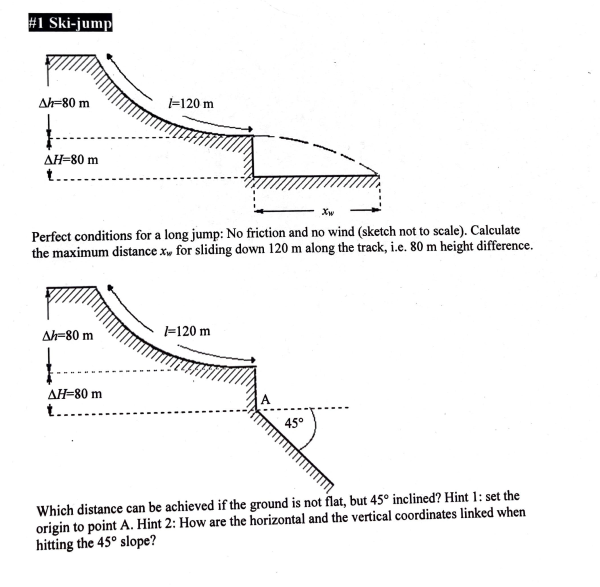 #1 Ski-jump

$\Delta h$=80 m

$l$=120 m

$\Delta H$=80 m

$x_w$

Perfect conditions for a long jump: No friction and no wind (sketch not to scale). Calculate the maximum distance $x_w$ for sliding down 120 m along the track, i.e. 80 m height difference.

$\Delta h$=80 m

$l$=120 m

$\Delta H$=80 m

A

45°

Which distance can be achieved if the ground is not flat, but 45° inclined? Hint 1: set the origin to point A. Hint 2: How are the horizontal and the vertical coordinates linked when hitting the 45° slope?